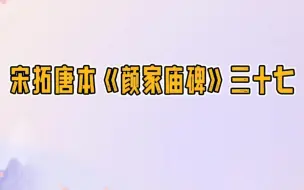 宋拓唐本《颜家庙碑》三十七